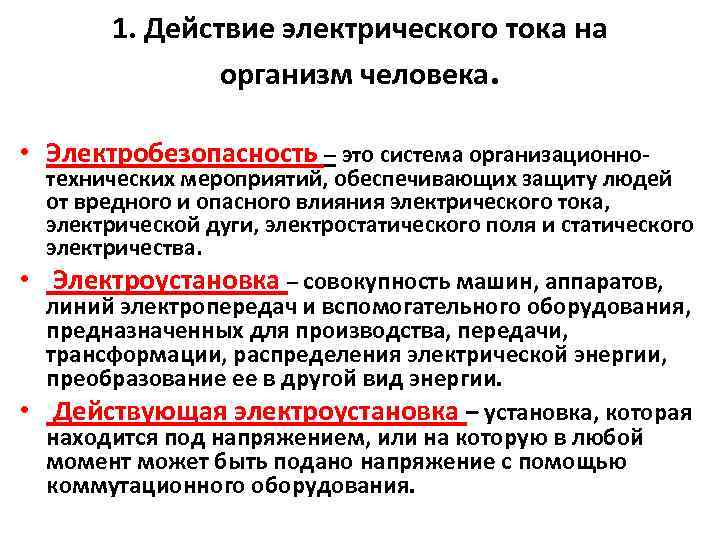 1. Действие электрического тока на организм человека.

• Электробезопасность – это система организационно-технических мероприятий, обеспечивающих защиту людей от вредного и опасного влияния электрического тока, электрической дуги, электростатического поля и статического электричества.

• Электроустановка – совокупность машин, аппаратов, линий электропередач и вспомогательного оборудования, предназначенных для производства, передачи, трансформации, распределения электрической энергии, преобразование ее в другой вид энергии.

• Действующая электроустановка – установка, которая находится под напряжением, или на которую в любой момент может быть подано напряжение с помощью коммутационного оборудования.